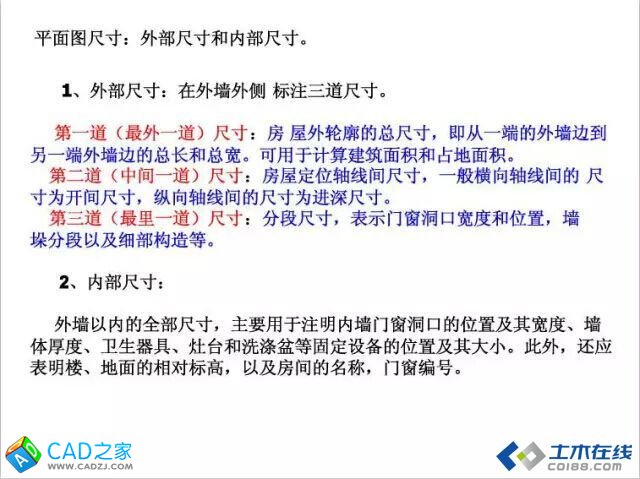 平面图尺寸：外部尺寸和内部尺寸。

1、外部尺寸：在外墙外侧 标注三道尺寸。

第一道（最外一道）尺寸：房 屋外轮廓的总尺寸，即从一端的外墙边到另一端外墙边的总长和总宽。可用于计算建筑面积和占地面积。

第二道（中间一道）尺寸：房屋定位轴线间尺寸，一般横向轴线间的 尺寸为开间尺寸，纵向轴线间的尺寸为进深尺寸。

第三道（最里一道）尺寸：分段尺寸，表示门窗洞口宽度和位置，墙垛分段以及细部构造等。

2、内部尺寸：

外墙以内的全部尺寸，主要用于注明内墙门窗洞口的位置及其宽度、墙体厚度、卫生器具、灶台和洗涤盆等固定设备的位置及其大小。此外，还应表明楼、地面的相对标高，以及房间的名称，门窗编号。

CAD之家
WWW.CADZJ.COM

土木在线
CO188.COM